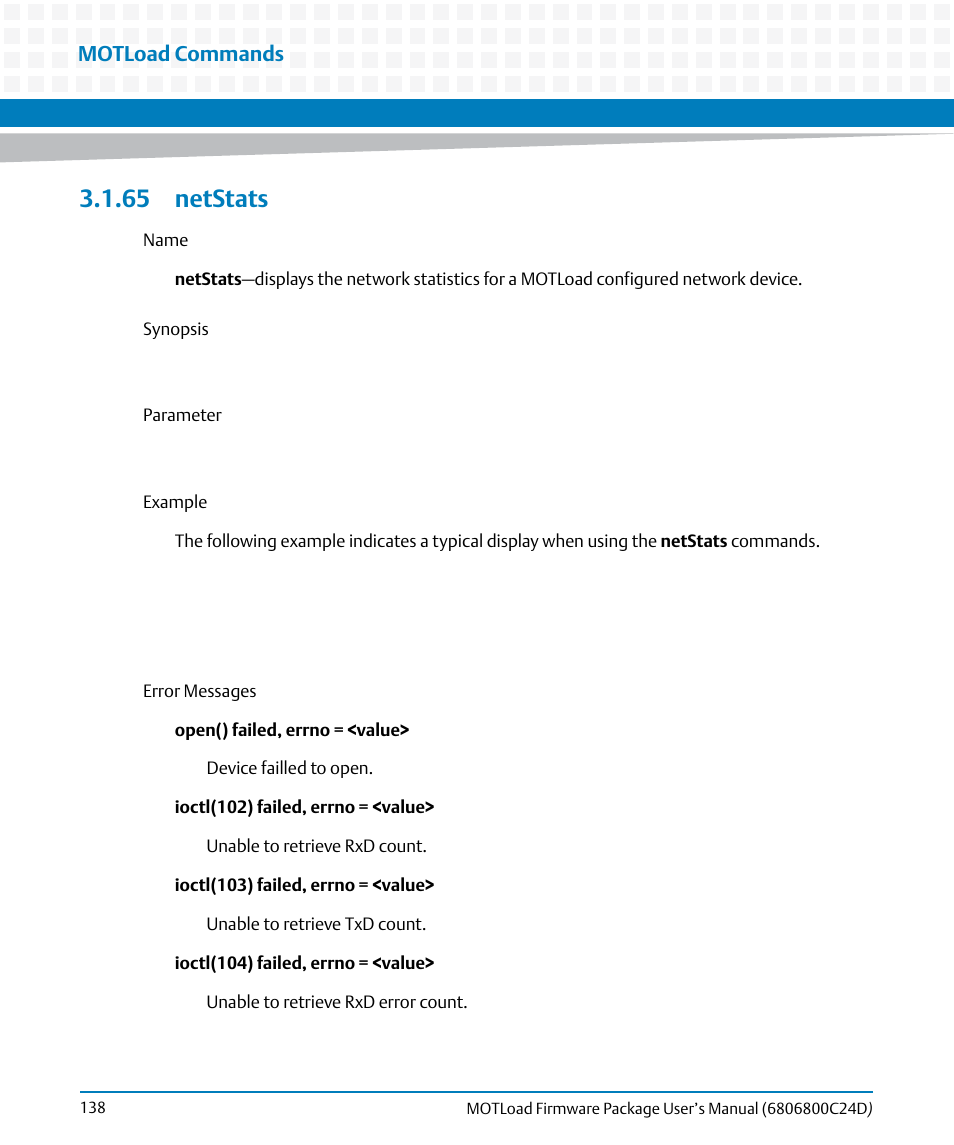 MOTLoad Commands

3.1.65 netStats

Name

netStats—displays the network statistics for a MOTLoad configured network device.

Synopsis

Parameter

Example

The following example indicates a typical display when using the netStats commands.

Error Messages

open() failed, errno = <value>

Device failled to open.

ioctl(102) failed, errno = <value>

Unable to retrieve RxD count.

ioctl(103) failed, errno = <value>

Unable to retrieve TxD count.

ioctl(104) failed, errno = <value>

Unable to retrieve RxD error count.

138

MOTLoad Firmware Package User's Manual (6806800C24D)